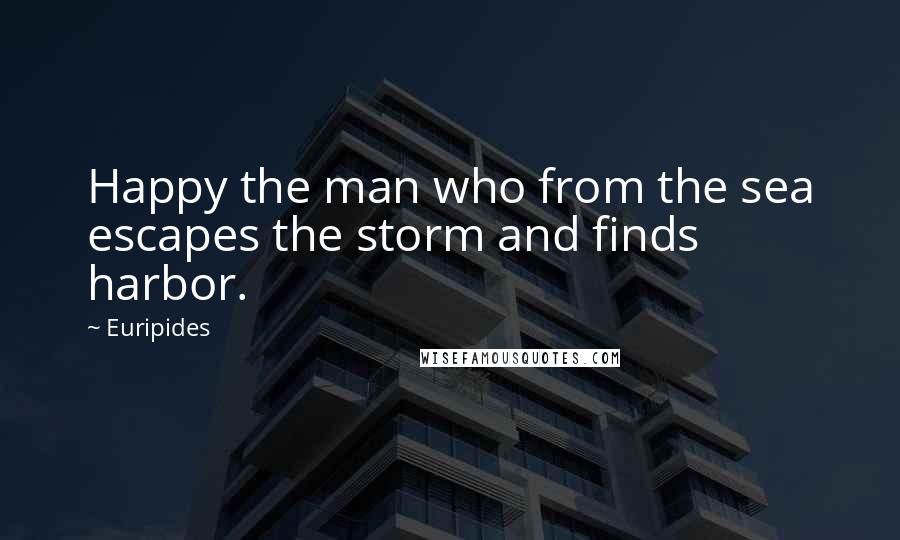 Happy the man who from the sea escapes the storm and finds harbor.

~ Euripides

WISEFAMOUSQUOTES.COM